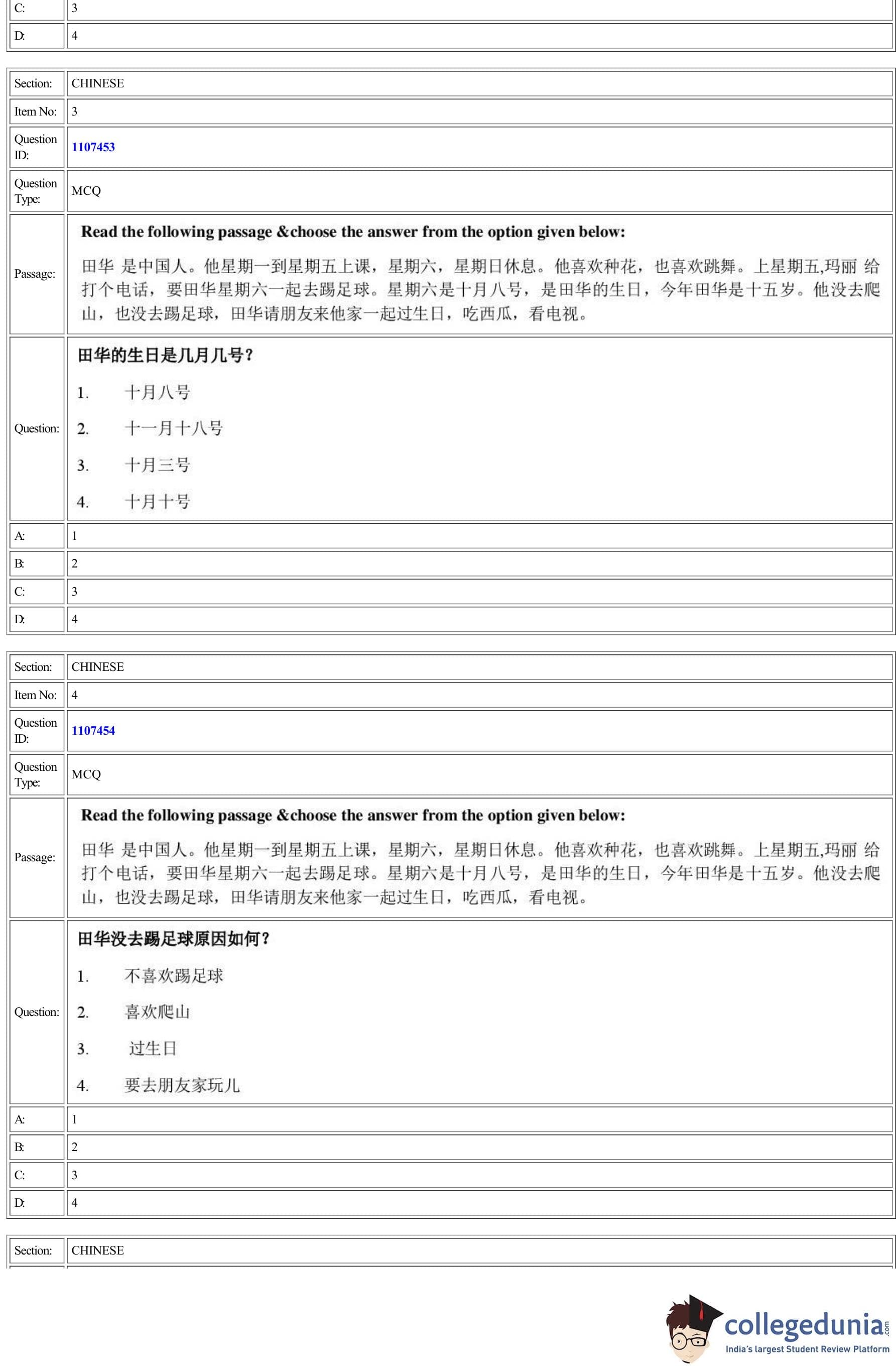 | C: | 3 |
|---|---|
| D: | 4 |

| Section: | CHINESE |
|---|---|
| Item No: | 3 |
| Question ID: | 1107453 |
| Question Type: | MCQ |
| Passage: | **Read the following passage &choose the answer from the option given below:** 田华 是中国人。他星期一到星期五上课，星期六，星期日休息。他喜欢种花，也喜欢跳舞。上星期五,玛丽 给打个电话，要田华星期六一起去踢足球。星期六是十月八号，是田华的生日，今年田华是十五岁。他没去爬山，也没去踢足球，田华请朋友来他家一起过生日，吃西瓜，看电视。 |
| Question: | **田华的生日是几月几号?** 1. 十月八号 2. 十一月十八号 3. 十月三号 4. 十月十号 |
| A: | 1 |
| B: | 2 |
| C: | 3 |
| D: | 4 |

| Section: | CHINESE |
|---|---|
| Item No: | 4 |
| Question ID: | 1107454 |
| Question Type: | MCQ |
| Passage: | **Read the following passage &choose the answer from the option given below:** 田华 是中国人。他星期一到星期五上课，星期六，星期日休息。他喜欢种花，也喜欢跳舞。上星期五,玛丽 给打个电话，要田华星期六一起去踢足球。星期六是十月八号，是田华的生日，今年田华是十五岁。他没去爬山，也没去踢足球，田华请朋友来他家一起过生日，吃西瓜，看电视。 |
| Question: | **田华没去踢足球原因如何?** 1. 不喜欢踢足球 2. 喜欢爬山 3. 过生日 4. 要去朋友家玩儿 |
| A: | 1 |
| B: | 2 |
| C: | 3 |
| D: | 4 |

| Section: | CHINESE |
|---|---|

collegedunia.com
India's largest Student Review Platform